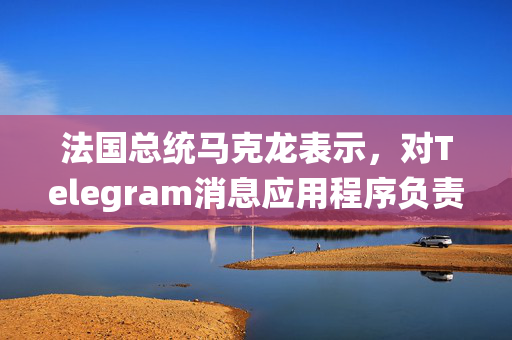 法国总统马克龙表示，对Telegram消息应用程序负责